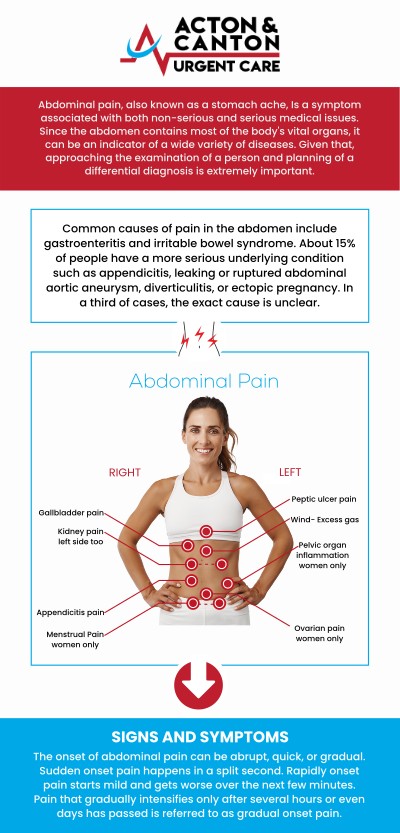 ACTON & CANTON URGENT CARE

Abdominal pain, also known as a stomach ache, Is a symptom associated with both non-serious and serious medical issues. Since the abdomen contains most of the body's vital organs, it can be an indicator of a wide variety of diseases. Given that, approaching the examination of a person and planning of a differential diagnosis is extremely important.

Common causes of pain in the abdomen include gastroenteritis and irritable bowel syndrome. About 15% of people have a more serious underlying condition such as appendicitis, leaking or ruptured abdominal aortic aneurysm, diverticulitis, or ectopic pregnancy. In a third of cases, the exact cause is unclear.

Abdominal Pain

RIGHT

LEFT

Gallbladder pain

Kidney pain left side too

Appendicitis pain

Menstrual Pain women only

Peptic ulcer pain

Wind- Excess gas

Pelvic organ inflammation women only

Ovarian pain women only

SIGNS AND SYMPTOMS

The onset of abdominal pain can be abrupt, quick, or gradual. Sudden onset pain happens in a split second. Rapidly onset pain starts mild and gets worse over the next few minutes. Pain that gradually intensifies only after several hours or even days has passed is referred to as gradual onset pain.